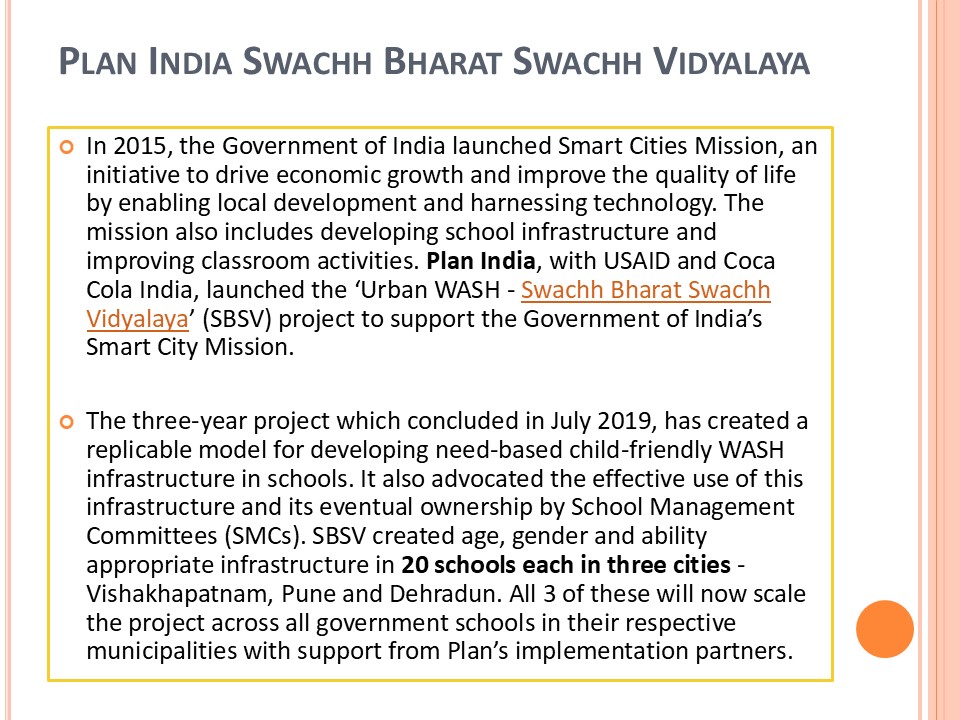 PLAN INDIA SWACHH BHARAT SWACHH VIDYALAYA

In 2015, the Government of India launched Smart Cities Mission, an initiative to drive economic growth and improve the quality of life by enabling local development and harnessing technology. The mission also includes developing school infrastructure and improving classroom activities. Plan India, with USAID and Coca Cola India, launched the ‘Urban WASH - Swachh Bharat Swachh Vidyalaya’ (SBSV) project to support the Government of India’s Smart City Mission.

The three-year project which concluded in July 2019, has created a replicable model for developing need-based child-friendly WASH infrastructure in schools. It also advocated the effective use of this infrastructure and its eventual ownership by School Management Committees (SMCs). SBSV created age, gender and ability appropriate infrastructure in 20 schools each in three cities - Vishakhapatnam, Pune and Dehradun. All 3 of these will now scale the project across all government schools in their respective municipalities with support from Plan’s implementation partners.